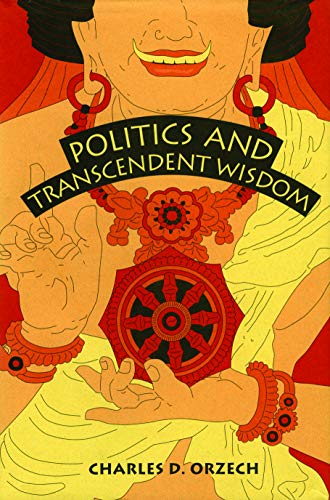 POLITICS AND TRANSCENDENT WISDOM

CHARLES D. ORZECH